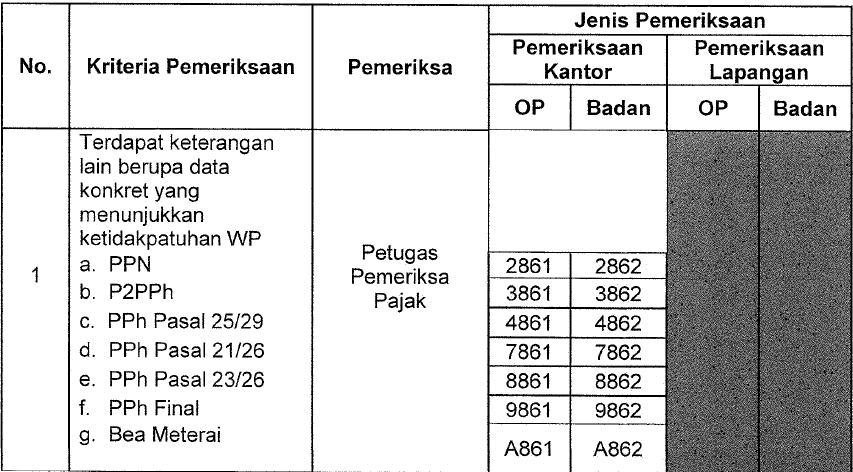 | No. | Kriteria Pemeriksaan | Pemeriksa | Jenis Pemeriksaan | | | |
|---|---|---|---|---|---|---|
| | | | Pemeriksaan Kantor | | Pemeriksaan Lapangan | |
| | | | OP | Badan | OP | Badan |
| 1 | Terdapat keterangan lain berupa data konkret yang menunjukkan ketidakpatuhan WP | Petugas Pemeriksa Pajak | | | | |
| | a. PPN | | 2861 | 2862 | | |
| | b. P2PPh | | 3861 | 3862 | | |
| | c. PPh Pasal 25/29 | | 4861 | 4862 | | |
| | d. PPh Pasal 21/26 | | 7861 | 7862 | | |
| | e. PPh Pasal 23/26 | | 8861 | 8862 | | |
| | f. PPh Final | | 9861 | 9862 | | |
| | g. Bea Meterai | | A861 | A862 | | |